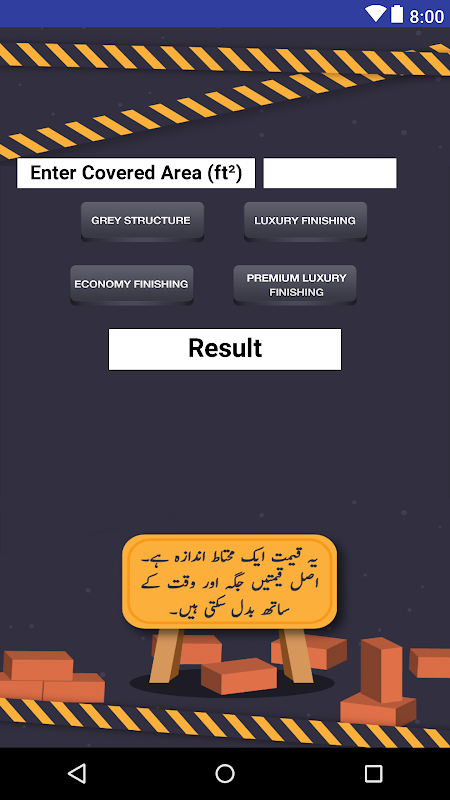 8:00

Enter Covered Area (ft²)

GREY STRUCTURE

LUXURY FINISHING

ECONOMY FINISHING

PREMIUM LUXURY FINISHING

Result

یہ قیمت ایک محتاط اندازہ ہے۔ اصل قیمتیں جگہ اور وقت کے ساتھ بدل سکتی ہیں۔